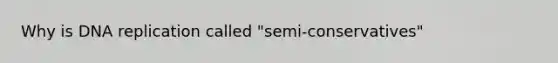 Why is DNA replication called "semi-conservatives"